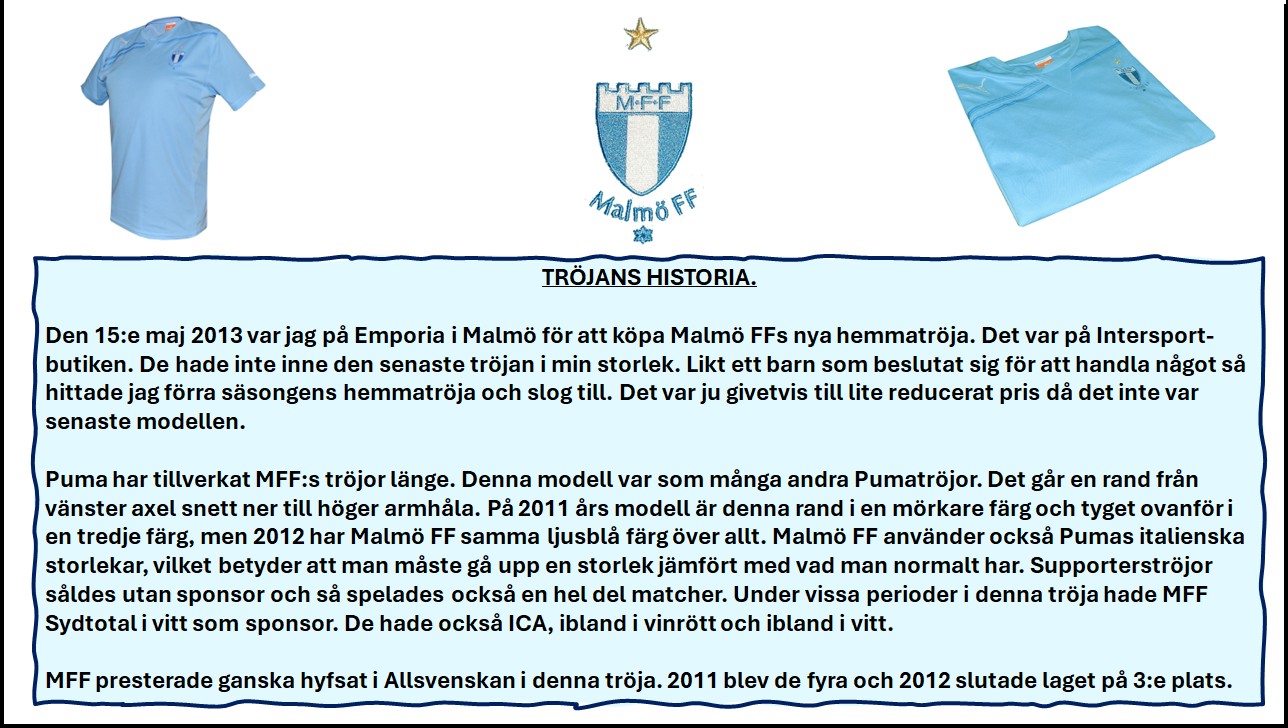 M·F·F

Malmö FF

TRÖJANS HISTORIA.

Den 15:e maj 2013 var jag på Emporia i Malmö för att köpa Malmö FFs nya hemmatröja. Det var på Intersport-butiken. De hade inte inne den senaste tröjan i min storlek. Likt ett barn som beslutat sig för att handla något så hittade jag förra säsongens hemmatröja och slog till. Det var ju givetvis till lite reducerat pris då det inte var senaste modellen.

Puma har tillverkat MFF:s tröjor länge. Denna modell var som många andra Pumatröjor. Det går en rand från vänster axel snett ner till höger armhåla. På 2011 års modell är denna rand i en mörkare färg och tyget ovanför i en tredje färg, men 2012 har Malmö FF samma ljusblå färg över allt. Malmö FF använder också Pumas italienska storlekar, vilket betyder att man måste gå upp en storlek jämfört med vad man normalt har. Supporterströjor såldes utan sponsor och så spelades också en hel del matcher. Under vissa perioder i denna tröja hade MFF Sydtotal i vitt som sponsor. De hade också ICA, ibland i vinrött och ibland i vitt.

MFF presterade ganska hyfsat i Allsvenskan i denna tröja. 2011 blev de fyra och 2012 slutade laget på 3:e plats.